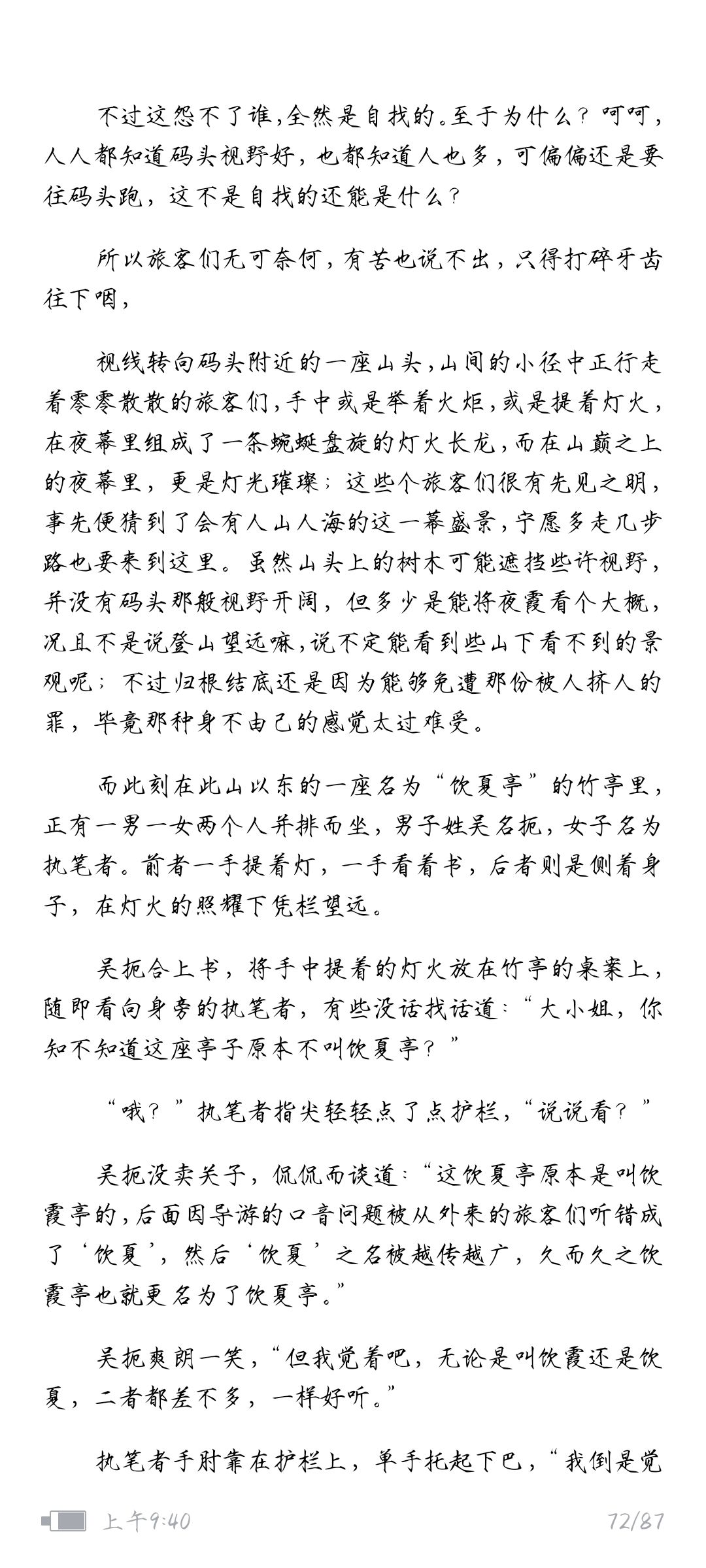 不过这怨不了谁，全然是自找的。至于为什么？呵呵，人人都知道码头视野好，也都知道人也多，可偏偏还是要往码头跑，这不是自找的还能是什么？

所以旅客们无可奈何，有苦也说不出，只得打碎牙齿往下咽，

视线转向码头附近的一座山头，山间的小径中正行走着零零散散的旅客们，手中或是举着火炬，或是提着灯火，在夜幕里组成了一条蜿蜒盘旋的灯火长龙，而在山巅之上的夜幕里，更是灯光璀璨；这些个旅客们很有先见之明，事先便猜到了会有人山人海的这一幕盛景，宁愿多走几步路也要来到这里。虽然山头上的树木可能遮挡些许视野，并没有码头那般视野开阔，但多少是能将夜霞看个大概，况且不是说登山望远嘛，说不定能看到些山下看不到的景观呢；不过归根结底还是因为能够免遭那份被人挤人的罪，毕竟那种身不由己的感觉太过难受。

而此刻在此山以东的一座名为“饮夏亭”的竹亭里，正有一男一女两个人并排而坐，男子姓吴名扼，女子名为执笔者。前者一手提着灯，一手看着书，后者则是侧着身子，在灯火的照耀下凭栏望远。

吴扼合上书，将手中提着的灯火放在竹亭的桌案上，随即看向身旁的执笔者，有些没话找话道：“大小姐，你知不知道这座亭子原本不叫饮夏亭？”

“哦？”执笔者指尖轻轻点了点护栏，“说说看？”

吴扼没卖关子，侃侃而谈道：“这饮夏亭原本是叫饮霞亭的，后面因导游的口音问题被从外来的旅客们听错成了‘饮夏’，然后‘饮夏’之名被越传越广，久而久之饮霞亭也就更名为了饮夏亭。”

吴扼爽朗一笑，“但我觉着吧，无论是叫饮霞还是饮夏，二者都差不多，一样好听。”

执笔者手肘靠在护栏上，单手托起下巴，“我倒是觉

上午9:40 72/87